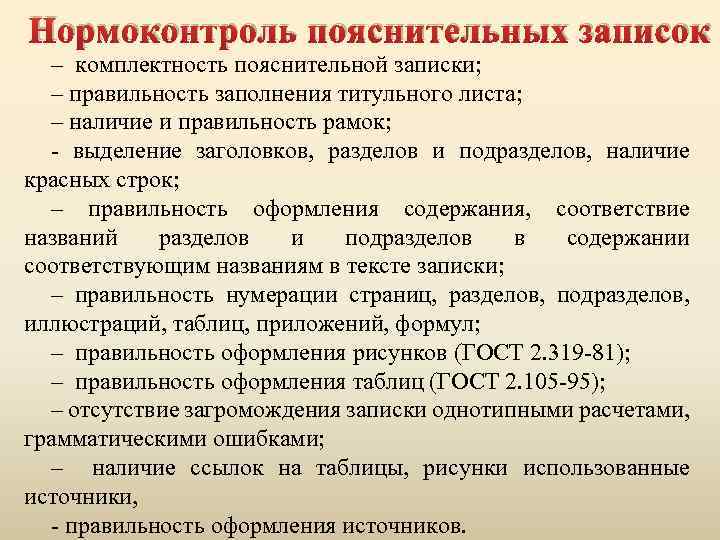 Нормоконтроль пояснительных записок

– комплектность пояснительной записки;

– правильность заполнения титульного листа;

– наличие и правильность рамок;

- выделение заголовков, разделов и подразделов, наличие красных строк;

– правильность оформления содержания, соответствие названий разделов и подразделов в содержании соответствующим названиям в тексте записки;

– правильность нумерации страниц, разделов, подразделов, иллюстраций, таблиц, приложений, формул;

– правильность оформления рисунков (ГОСТ 2.319-81);

– правильность оформления таблиц (ГОСТ 2.105-95);

– отсутствие загромождения записки однотипными расчетами, грамматическими ошибками;

– наличие ссылок на таблицы, рисунки использованные источники,

- правильность оформления источников.